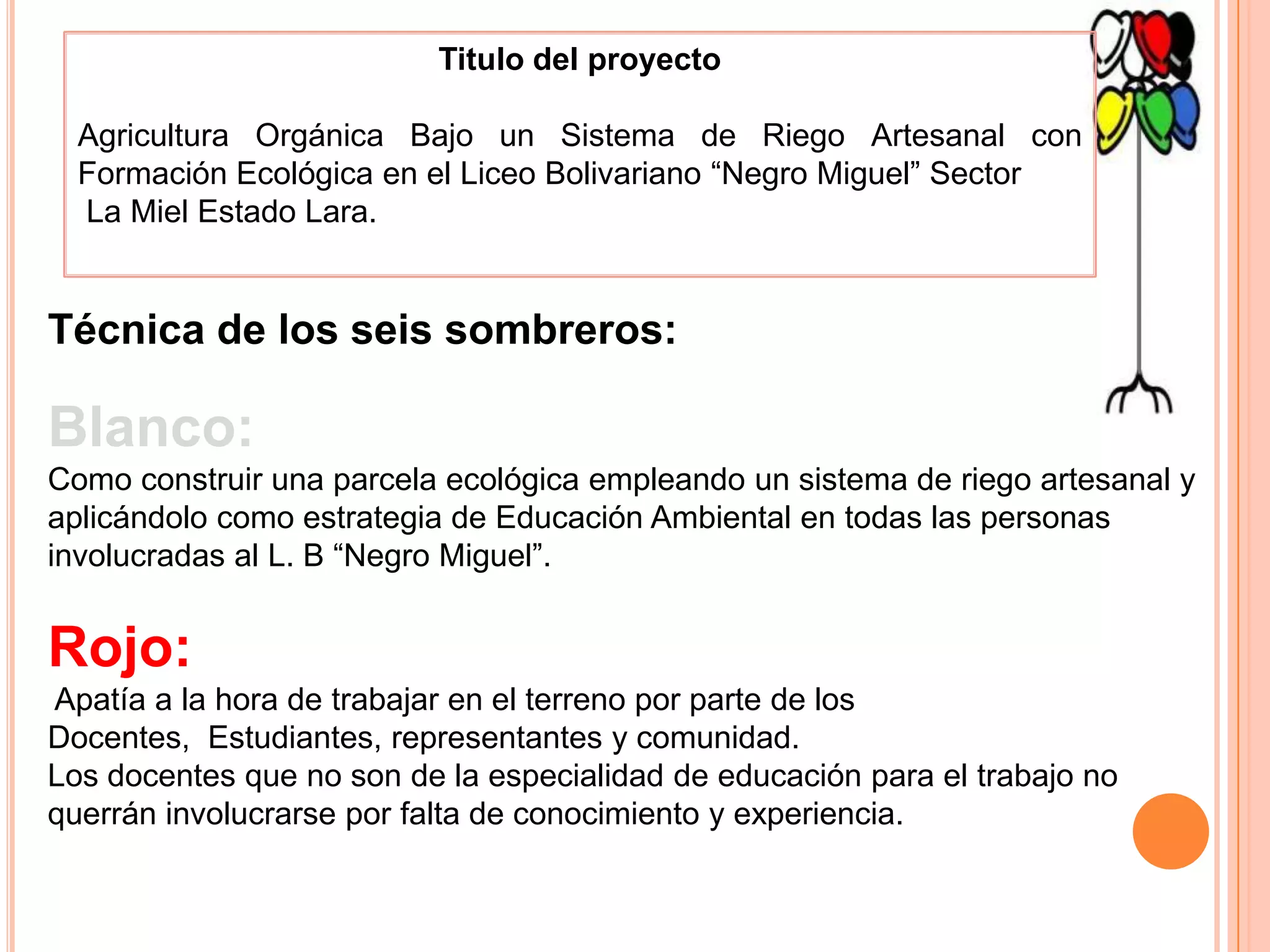 Titulo del proyecto

Agricultura Orgánica Bajo un Sistema de Riego Artesanal con Formación Ecológica en el Liceo Bolivariano “Negro Miguel” Sector La Miel Estado Lara.

Técnica de los seis sombreros:

Blanco:

Como construir una parcela ecológica empleando un sistema de riego artesanal y aplicándolo como estrategia de Educación Ambiental en todas las personas involucradas al L. B “Negro Miguel”.

Rojo:

Apatía a la hora de trabajar en el terreno por parte de los Docentes, Estudiantes, representantes y comunidad.
Los docentes que no son de la especialidad de educación para el trabajo no querrán involucrarse por falta de conocimiento y experiencia.